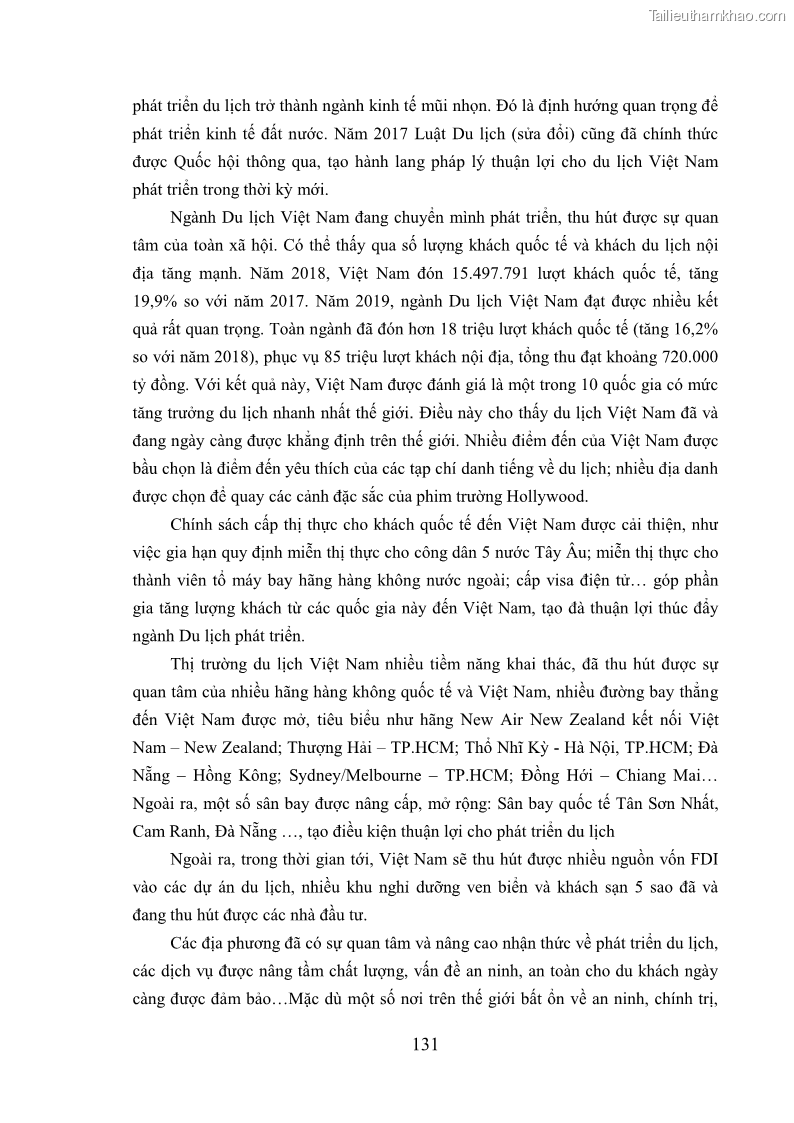 Tailieuthamkhao.com

phát triển du lịch trở thành ngành kinh tế mũi nhọn. Đó là định hướng quan trọng để phát triển kinh tế đất nước. Năm 2017 Luật Du lịch (sửa đổi) cũng đã chính thức được Quốc hội thông qua, tạo hành lang pháp lý thuận lợi cho du lịch Việt Nam phát triển trong thời kỳ mới.

Ngành Du lịch Việt Nam đang chuyển mình phát triển, thu hút được sự quan tâm của toàn xã hội. Có thể thấy qua số lượng khách quốc tế và khách du lịch nội địa tăng mạnh. Năm 2018, Việt Nam đón 15.497.791 lượt khách quốc tế, tăng 19,9% so với năm 2017. Năm 2019, ngành Du lịch Việt Nam đạt được nhiều kết quả rất quan trọng. Toàn ngành đã đón hơn 18 triệu lượt khách quốc tế (tăng 16,2% so với năm 2018), phục vụ 85 triệu lượt khách nội địa, tổng thu đạt khoảng 720.000 tỷ đồng. Với kết quả này, Việt Nam được đánh giá là một trong 10 quốc gia có mức tăng trưởng du lịch nhanh nhất thế giới. Điều này cho thấy du lịch Việt Nam đã và đang ngày càng được khẳng định trên thế giới. Nhiều điểm đến của Việt Nam được bầu chọn là điểm đến yêu thích của các tạp chí danh tiếng về du lịch; nhiều địa danh được chọn để quay các cảnh đặc sắc của phim trường Hollywood.

Chính sách cấp thị thực cho khách quốc tế đến Việt Nam được cải thiện, như việc gia hạn quy định miễn thị thực cho công dân 5 nước Tây Âu; miễn thị thực cho thành viên tổ máy bay hãng hàng không nước ngoài; cấp visa điện tử… góp phần gia tăng lượng khách từ các quốc gia này đến Việt Nam, tạo đà thuận lợi thúc đẩy ngành Du lịch phát triển.

Thị trường du lịch Việt Nam nhiều tiềm năng khai thác, đã thu hút được sự quan tâm của nhiều hãng hàng không quốc tế và Việt Nam, nhiều đường bay thẳng đến Việt Nam được mở, tiêu biểu như hãng New Air New Zealand kết nối Việt Nam – New Zealand; Thượng Hải – TP.HCM; Thổ Nhĩ Kỳ - Hà Nội, TP.HCM; Đà Nẵng – Hồng Kông; Sydney/Melbourne – TP.HCM; Đồng Hới – Chiang Mai… Ngoài ra, một số sân bay được nâng cấp, mở rộng: Sân bay quốc tế Tân Sơn Nhất, Cam Ranh, Đà Nẵng …, tạo điều kiện thuận lợi cho phát triển du lịch

Ngoài ra, trong thời gian tới, Việt Nam sẽ thu hút được nhiều nguồn vốn FDI vào các dự án du lịch, nhiều khu nghỉ dưỡng ven biển và khách sạn 5 sao đã và đang thu hút được các nhà đầu tư.

Các địa phương đã có sự quan tâm và nâng cao nhận thức về phát triển du lịch, các dịch vụ được nâng tầm chất lượng, vấn đề an ninh, an toàn cho du khách ngày càng được đảm bảo…Mặc dù một số nơi trên thế giới bất ổn về an ninh, chính trị,

131